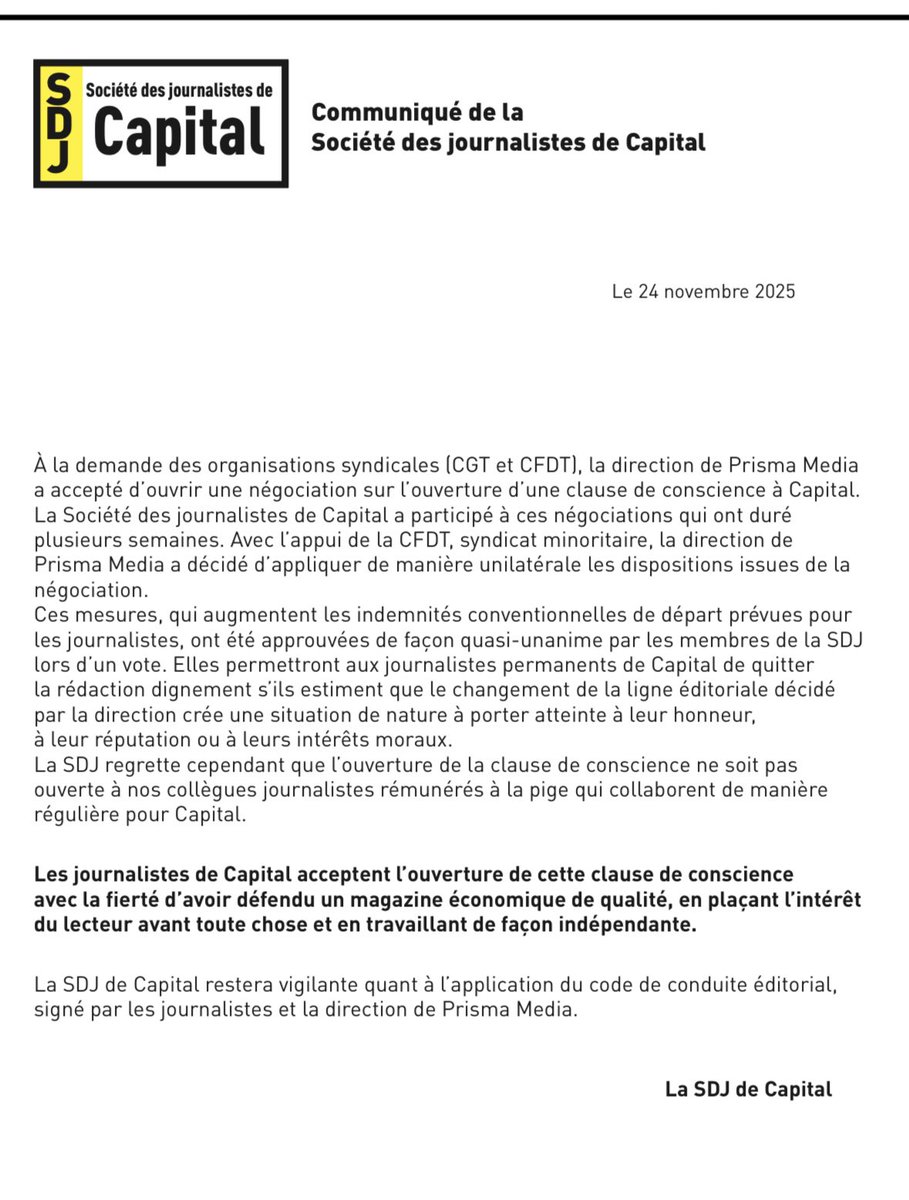 SDJ
Société des journalistes de
Capital

Communiqué de la
Société des journalistes de Capital

Le 24 novembre 2025

À la demande des organisations syndicales (CGT et CFDT), la direction de Prisma Media a accepté d'ouvrir une négociation sur l'ouverture d'une clause de conscience à Capital. La Société des journalistes de Capital a participé à ces négociations qui ont duré plusieurs semaines. Avec l'appui de la CFDT, syndicat minoritaire, la direction de Prisma Media a décidé d'appliquer de manière unilatérale les dispositions issues de la négociation.
Ces mesures, qui augmentent les indemnités conventionnelles de départ prévues pour les journalistes, ont été approuvées de façon quasi-unanime par les membres de la SDJ lors d'un vote. Elles permettront aux journalistes permanents de Capital de quitter la rédaction dignement s'ils estiment que le changement de la ligne éditoriale décidé par la direction crée une situation de nature à porter atteinte à leur honneur, à leur réputation ou à leurs intérêts moraux.
La SDJ regrette cependant que l'ouverture de la clause de conscience ne soit pas ouverte à nos collègues journalistes rémunérés à la pige qui collaborent de manière régulière pour Capital.

Les journalistes de Capital acceptent l'ouverture de cette clause de conscience avec la fierté d'avoir défendu un magazine économique de qualité, en plaçant l'intérêt du lecteur avant toute chose et en travaillant de façon indépendante.

La SDJ de Capital restera vigilante quant à l'application du code de conduite éditorial, signé par les journalistes et la direction de Prisma Media.

La SDJ de Capital